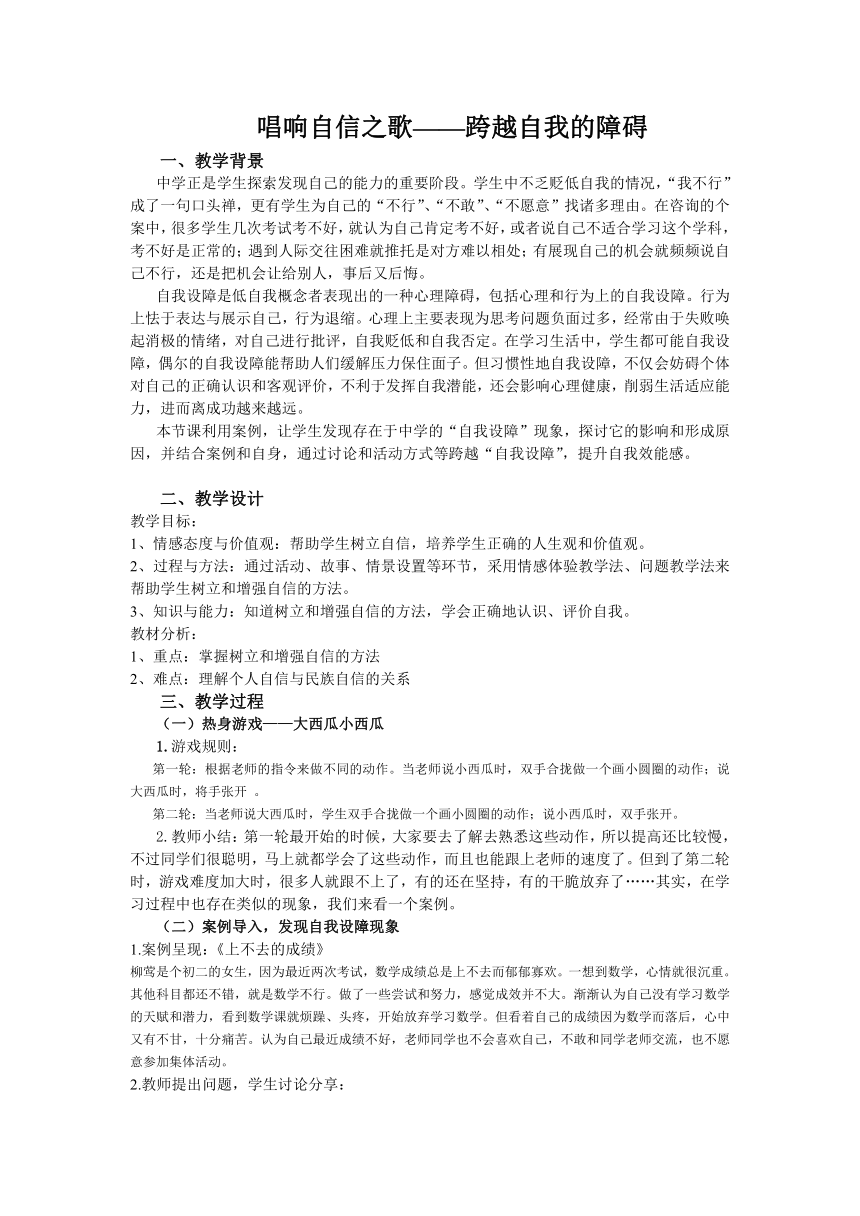 唱响自信之歌——跨越自我的障碍

一、教学背景

中学正是学生探索发现自己的能力的重要阶段。学生中不乏贬低自我的情况，“我不行”成了一句口头禅，更有学生为自己的“不行”、“不敢”、“不愿意”找诸多理由。在咨询的个案中，很多学生几次考试考不好，就认为自己肯定考不好，或者说自己不适合学习这个学科，考不好是正常的；遇到人际交往困难就推托是对方难以相处；有展现自己的机会就频频说自己不行，还是把机会让给别人，事后又后悔。

自我设障是低自我概念者表现出的一种心理障碍，包括心理和行为上的自我设障。行为上怯于表达与展示自己，行为退缩。心理上主要表现为思考问题负面过多，经常由于失败唤起消极的情绪，对自己进行批评，自我贬低和自我否定。在学习生活中，学生都可能自我设障，偶尔的自我设障能帮助人们缓解压力保住面子。但习惯性地自我设障，不仅会妨碍个体对自己的正确认识和客观评价，不利于发挥自我潜能，还会影响心理健康，削弱生活适应能力，进而离成功越来越远。

本节课利用案例，让学生发现存在于中学的“自我设障”现象，探讨它的影响和形成原因，并结合案例和自身，通过讨论和活动方式等跨越“自我设障”，提升自我效能感。

二、教学设计

教学目标：

1、情感态度与价值观：帮助学生树立自信，培养学生正确的人生观和价值观。

2、过程与方法：通过活动、故事、情景设置等环节，采用情感体验教学法、问题教学法来帮助学生树立和增强自信的方法。

3、知识与能力：知道树立和增强自信的方法，学会正确地认识、评价自我。

教材分析：

1、重点：掌握树立和增强自信的方法

2、难点：理解个人自信与民族自信的关系

三、教学过程

（一）热身游戏——大西瓜小西瓜

1. 游戏规则：

第一轮：根据老师的指令来做不同的动作。当老师说小西瓜时，双手合拢做一个画小圆圈的动作；说大西瓜时，将手张开 。

第二轮：当老师说大西瓜时，学生双手合拢做一个画小圆圈的动作；说小西瓜时，双手张开。

2. 教师小结：第一轮最开始的时候，大家要去了解去熟悉这些动作，所以提高还比较慢，不过同学们很聪明，马上就都学会了这些动作，而且也能跟上老师的速度了。但到了第二轮时，游戏难度加大时，很多人就跟不上了，有的还在坚持，有的干脆放弃了……其实，在学习过程中也存在类似的现象，我们来看一个案例。

（二）案例导入，发现自我设障现象

1.案例呈现：《上不去的成绩》

柳莺是个初二的女生，因为最近两次考试，数学成绩总是上不去而郁郁寡欢。一想到数学，心情就很沉重。其他科目都还不错，就是数学不行。做了一些尝试和努力，感觉成效并不大。渐渐认为自己没有学习数学的天赋和潜力，看到数学课就烦躁、头疼，开始放弃学习数学。但看着自己的成绩因为数学而落后，心中又有不甘，十分痛苦。认为自己最近成绩不好，老师同学也不会喜欢自己，不敢和同学老师交流，也不愿意参加集体活动。

2.教师提出问题，学生讨论分享：